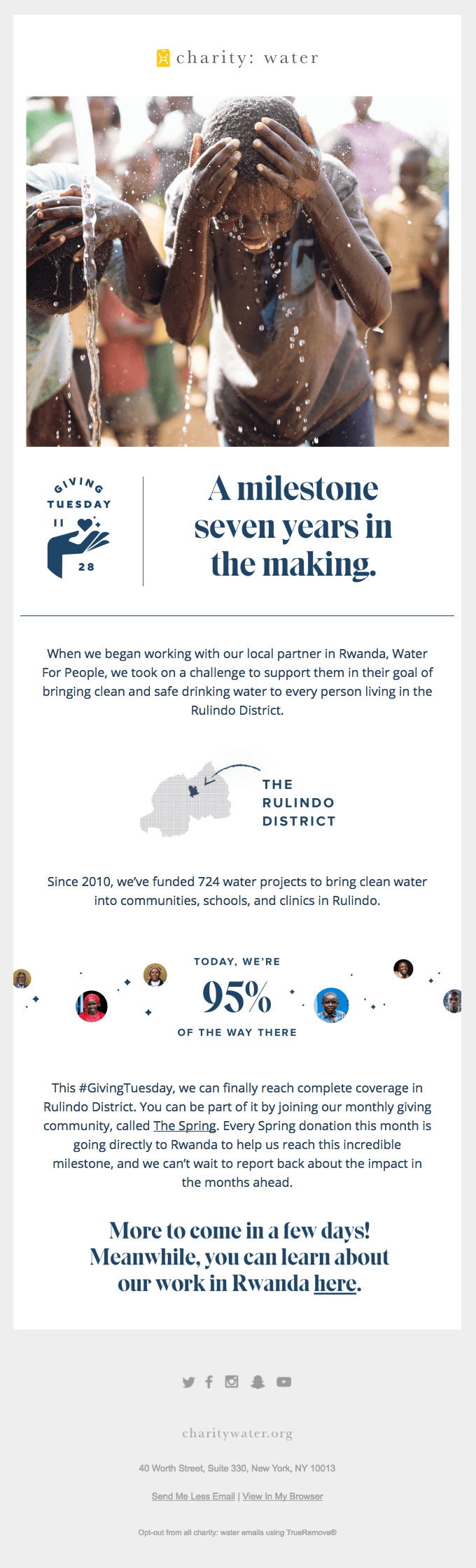 charity: water

GIVING TUESDAY 11 28

A milestone seven years in the making.

When we began working with our local partner in Rwanda, Water For People, we took on a challenge to support them in their goal of bringing clean and safe drinking water to every person living in the Rulindo District.

THE RULINDO DISTRICT

Since 2010, we've funded 724 water projects to bring clean water into communities, schools, and clinics in Rulindo.

TODAY, WE'RE
95%
OF THE WAY THERE

This #GivingTuesday, we can finally reach complete coverage in Rulindo District. You can be part of it by joining our monthly giving community, called The Spring. Every Spring donation this month is going directly to Rwanda to help us reach this incredible milestone, and we can't wait to report back about the impact in the months ahead.

More to come in a few days! Meanwhile, you can learn about our work in Rwanda here.

charitywater.org

40 Worth Street, Suite 330, New York, NY 10013

Send Me Less Email | View In My Browser

Opt-out from all charity: water emails using TrueRemove®